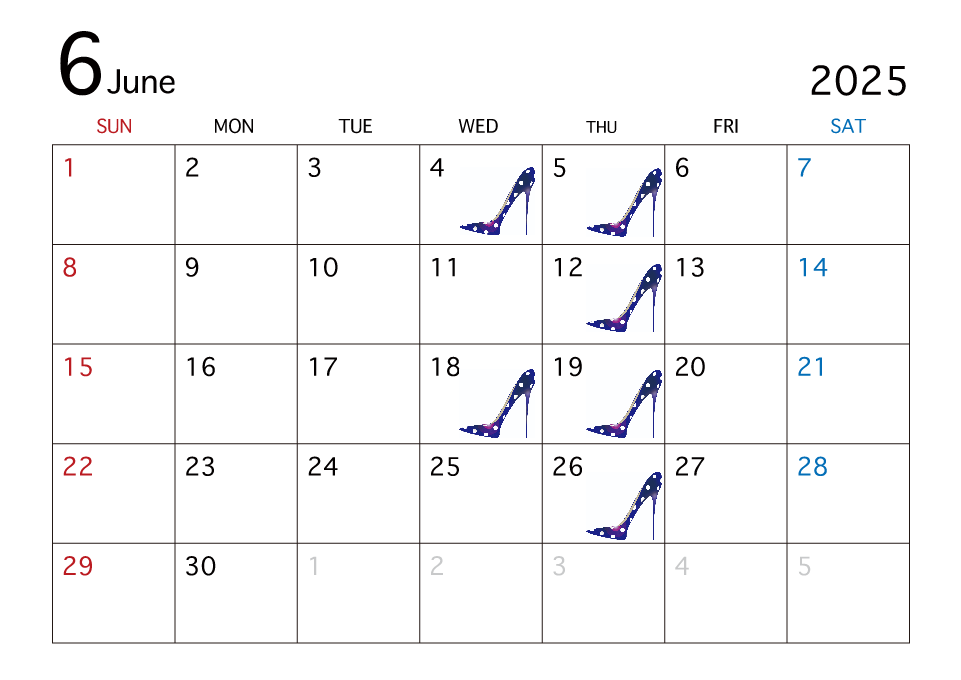 6 June

2025

| SUN | MON | TUE | WED | THU | FRI | SAT |
|---|---|---|---|---|---|---|
| 1 | 2 | 3 | 4 | 5 | 6 | 7 |
| 8 | 9 | 10 | 11 | 12 | 13 | 14 |
| 15 | 16 | 17 | 18 | 19 | 20 | 21 |
| 22 | 23 | 24 | 25 | 26 | 27 | 28 |
| 29 | 30 | 1 | 2 | 3 | 4 | 5 |